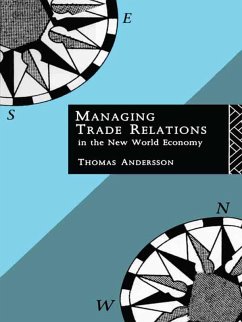 E

S

MANAGING TRADE RELATIONS
in the New World Economy

THOMAS ANDERSSON

N

W